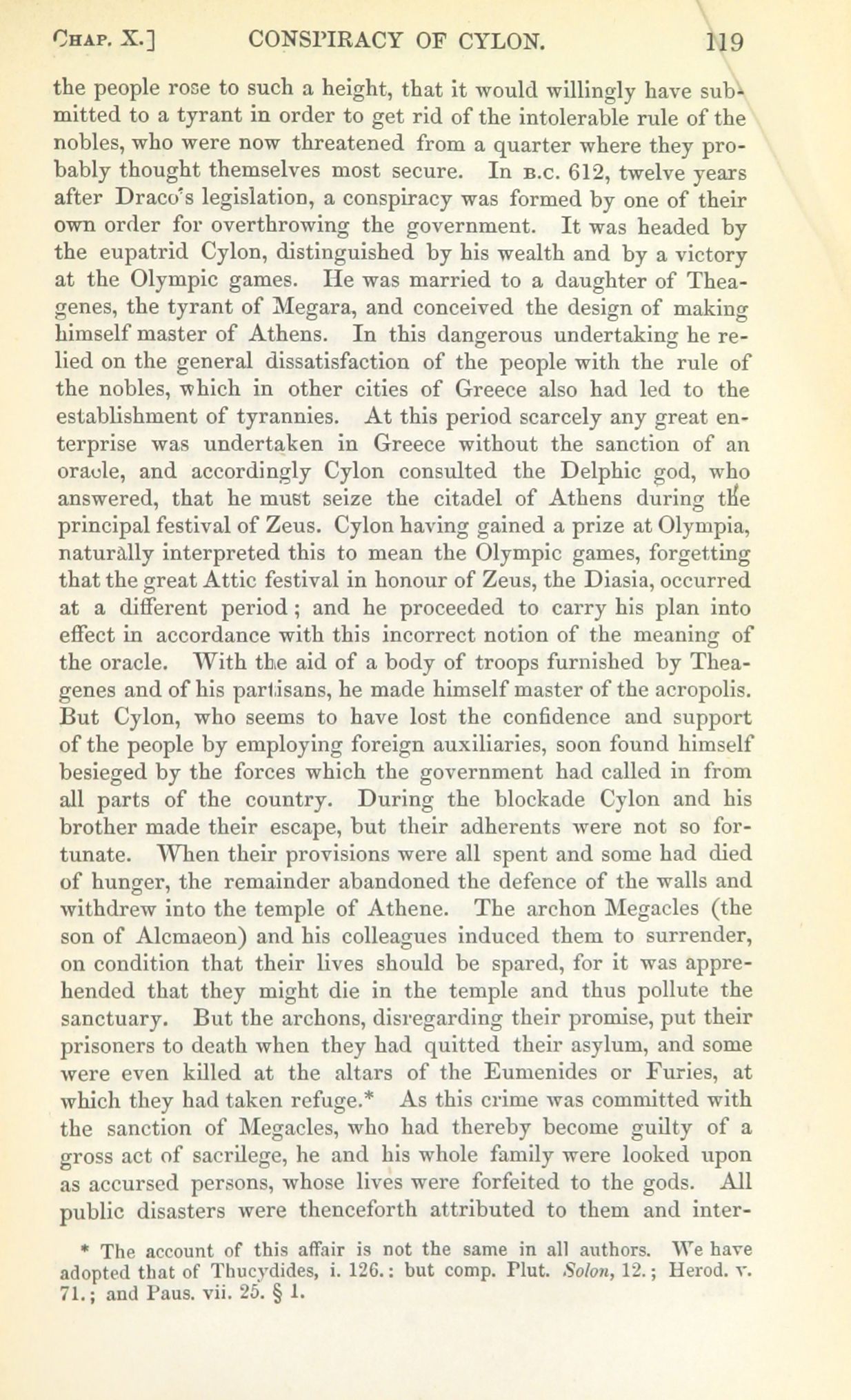 CHAP. X.] CONSPIRACY OF CYLON. 119

the people rose to such a height, that it would willingly have submitted to a tyrant in order to get rid of the intolerable rule of the nobles, who were now threatened from a quarter where they probably thought themselves most secure. In B.C. 612, twelve years after Draco's legislation, a conspiracy was formed by one of their own order for overthrowing the government. It was headed by the eupatrid Cylon, distinguished by his wealth and by a victory at the Olympic games. He was married to a daughter of Theagenes, the tyrant of Megara, and conceived the design of making himself master of Athens. In this dangerous undertaking he relied on the general dissatisfaction of the people with the rule of the nobles, which in other cities of Greece also had led to the establishment of tyrannies. At this period scarcely any great enterprise was undertaken in Greece without the sanction of an oracle, and accordingly Cylon consulted the Delphic god, who answered, that he must seize the citadel of Athens during the principal festival of Zeus. Cylon having gained a prize at Olympia, naturally interpreted this to mean the Olympic games, forgetting that the great Attic festival in honour of Zeus, the Diasia, occurred at a different period; and he proceeded to carry his plan into effect in accordance with this incorrect notion of the meaning of the oracle. With the aid of a body of troops furnished by Theagenes and of his partisans, he made himself master of the acropolis. But Cylon, who seems to have lost the confidence and support of the people by employing foreign auxiliaries, soon found himself besieged by the forces which the government had called in from all parts of the country. During the blockade Cylon and his brother made their escape, but their adherents were not so fortunate. When their provisions were all spent and some had died of hunger, the remainder abandoned the defence of the walls and withdrew into the temple of Athene. The archon Megacles (the son of Alcmaeon) and his colleagues induced them to surrender, on condition that their lives should be spared, for it was apprehended that they might die in the temple and thus pollute the sanctuary. But the archons, disregarding their promise, put their prisoners to death when they had quitted their asylum, and some were even killed at the altars of the Eumenides or Furies, at which they had taken refuge.* As this crime was committed with the sanction of Megacles, who had thereby become guilty of a gross act of sacrilege, he and his whole family were looked upon as accursed persons, whose lives were forfeited to the gods. All public disasters were thenceforth attributed to them and inter-

* The account of this affair is not the same in all authors. We have adopted that of Thucydides, i. 126.: but comp. Plut. Solon, 12.; Herod. v. 71.; and Paus. vii. 25. § 1.